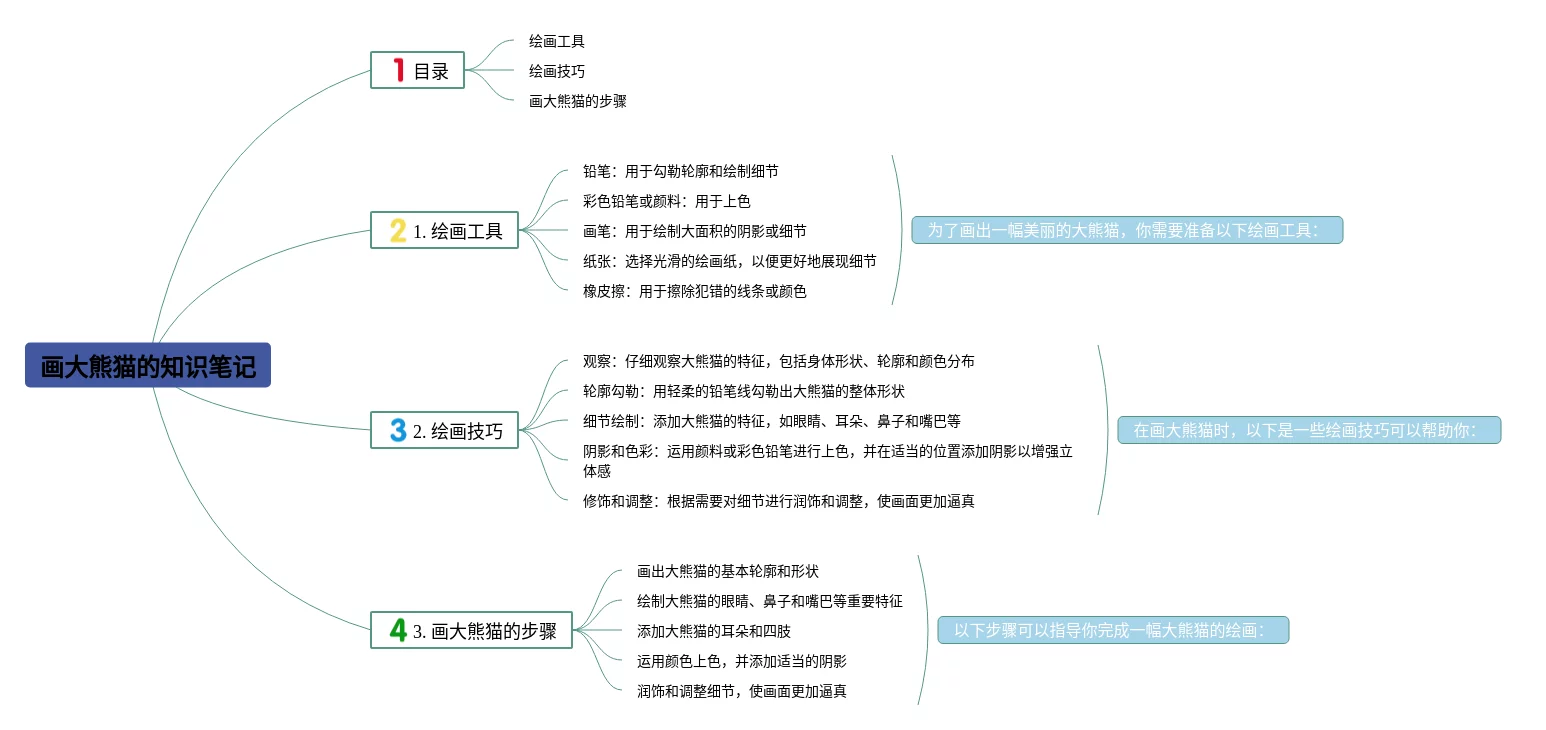 画大熊猫的知识笔记

1 目录
绘画工具
绘画技巧
画大熊猫的步骤

2 1. 绘画工具
铅笔：用于勾勒轮廓和绘制细节
彩色铅笔或颜料：用于上色
画笔：用于绘制大面积的阴影或细节
纸张：选择光滑的绘画纸，以便更好地展现细节
橡皮擦：用于擦除犯错的线条或颜色
为了画出一幅美丽的大熊猫，你需要准备以下绘画工具：

3 2. 绘画技巧
观察：仔细观察大熊猫的特征，包括身体形状、轮廓和颜色分布
轮廓勾勒：用轻柔的铅笔线勾勒出大熊猫的整体形状
细节绘制：添加大熊猫的特征，如眼睛、耳朵、鼻子和嘴巴等
阴影和色彩：运用颜料或彩色铅笔进行上色，并在适当的位置添加阴影以增强立体感
修饰和调整：根据需要对细节进行润饰和调整，使画面更加逼真
在画大熊猫时，以下是一些绘画技巧可以帮助你：

4 3. 画大熊猫的步骤
画出大熊猫的基本轮廓和形状
绘制大熊猫的眼睛、鼻子和嘴巴等重要特征
添加大熊猫的耳朵和四肢
运用颜色上色，并添加适当的阴影
润饰和调整细节，使画面更加逼真
以下步骤可以指导你完成一幅大熊猫的绘画：